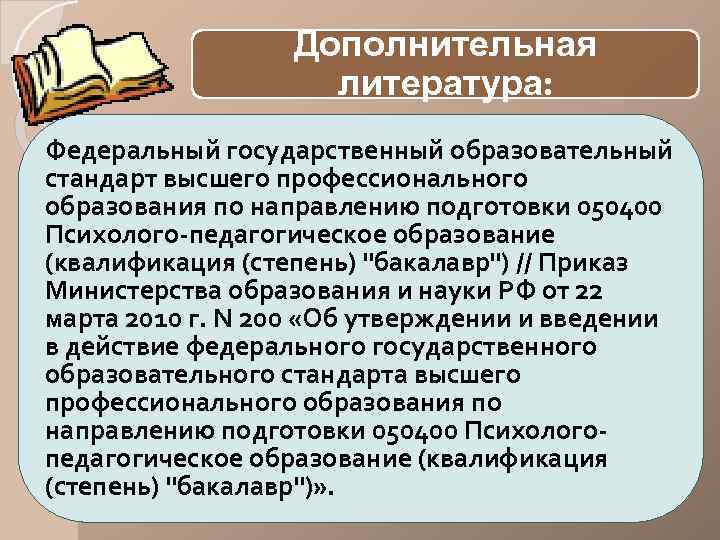 Дополнительная литература:

Федеральный государственный образовательный стандарт высшего профессионального образования по направлению подготовки 050400 Психолого-педагогическое образование (квалификация (степень) "бакалавр") // Приказ Министерства образования и науки РФ от 22 марта 2010 г. N 200 «Об утверждении и введении в действие федерального государственного образовательного стандарта высшего профессионального образования по направлению подготовки 050400 Психолого-педагогическое образование (квалификация (степень) "бакалавр")».